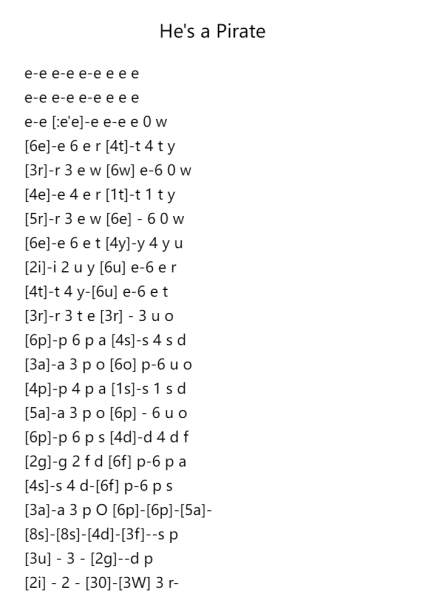 He's a Pirate

e-e e-e e-e e e e
e-e e-e e-e e e e
e-e [:e'e]-e e-e e 0 w
[6e]-e 6 e r [4t]-t 4 t y
[3r]-r 3 e w [6w] e-6 0 w
[4e]-e 4 e r [1t]-t 1 t y
[5r]-r 3 e w [6e] - 6 0 w
[6e]-e 6 e t [4y]-y 4 y u
[2i]-i 2 u y [6u] e-6 e r
[4t]-t 4 y-[6u] e-6 e t
[3r]-r 3 t e [3r] - 3 u o
[6p]-p 6 p a [4s]-s 4 s d
[3a]-a 3 p o [6o] p-6 u o
[4p]-p 4 p a [1s]-s 1 s d
[5a]-a 3 p o [6p] - 6 u o
[6p]-p 6 p s [4d]-d 4 d f
[2g]-g 2 f d [6f] p-6 p a
[4s]-s 4 d-[6f] p-6 p s
[3a]-a 3 p O [6p]-[6p]-[5a]-
[8s]-[8s]-[4d]-[3f]--s p
[3u] - 3 - [2g]--d p
[2i] - 2 - [30]-[3W] 3 r-